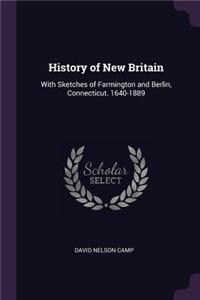 History of New Britain

With Sketches of Farmington and Berlin, Connecticut. 1640-1889

Scholar SELECT

DAVID NELSON CAMP